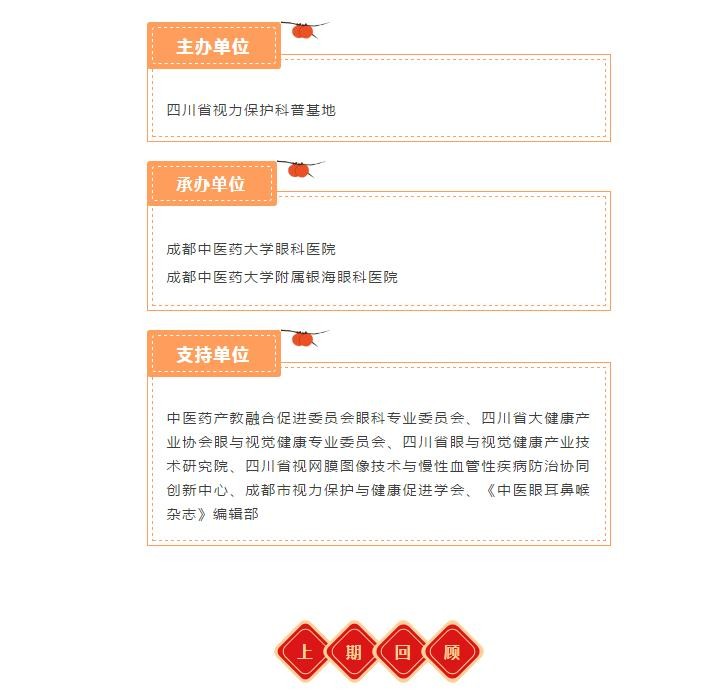 主办单位

四川省视力保护科普基地

承办单位

成都中医药大学眼科医院
成都中医药大学附属银海眼科医院

支持单位

中医药产教融合促进委员会眼科专业委员会、四川省大健康产业协会眼与视觉健康专业委员会、四川省眼与视觉健康产业技术研究院、四川省视网膜图像技术与慢性血管性疾病防治协同创新中心、成都市视力保护与健康促进学会、《中医眼耳鼻喉杂志》编辑部

上 期 回 顾